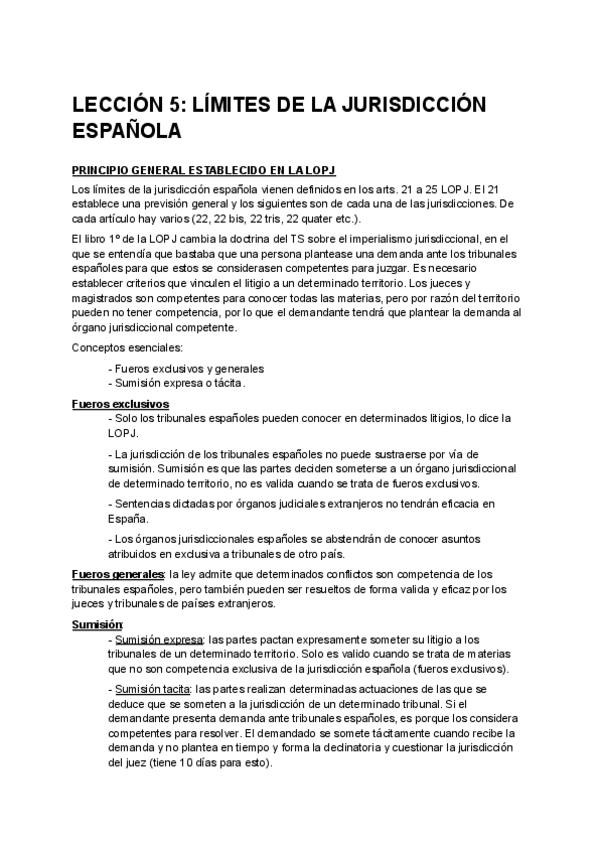 LECCIÓN 5: LÍMITES DE LA JURISDICCIÓN ESPAÑOLA

PRINCIPIO GENERAL ESTABLECIDO EN LA LOPJ

Los límites de la jurisdicción española vienen definidos en los arts. 21 a 25 LOPJ. El 21 establece una previsión general y los siguientes son de cada una de las jurisdicciones. De cada artículo hay varios (22, 22 bis, 22 tris, 22 quater etc.).

El libro 1º de la LOPJ cambia la doctrina del TS sobre el imperialismo jurisdiccional, en el que se entendía que bastaba que una persona plantease una demanda ante los tribunales españoles para que estos se considerasen competentes para juzgar. Es necesario establecer criterios que vinculen el litigio a un determinado territorio. Los jueces y magistrados son competentes para conocer todas las materias, pero por razón del territorio pueden no tener competencia, por lo que el demandante tendrá que plantear la demanda al órgano jurisdiccional competente.

Conceptos esenciales:

- Fueros exclusivos y generales
- Sumisión expresa o tácita.

Fueros exclusivos

- Solo los tribunales españoles pueden conocer en determinados litigios, lo dice la LOPJ.

- La jurisdicción de los tribunales españoles no puede sustraerse por vía de sumisión. Sumisión es que las partes deciden someterse a un órgano jurisdiccional de determinado territorio, no es valida cuando se trata de fueros exclusivos.

- Sentencias dictadas por órganos judiciales extranjeros no tendrán eficacia en España.

- Los órganos jurisdiccionales españoles se abstendrán de conocer asuntos atribuidos en exclusiva a tribunales de otro país.

Fueros generales: la ley admite que determinados conflictos son competencia de los tribunales españoles, pero también pueden ser resueltos de forma valida y eficaz por los jueces y tribunales de países extranjeros.

Sumisión:

- Sumisión expresa: las partes pactan expresamente someter su litigio a los tribunales de un determinado territorio. Solo es valido cuando se trata de materias que no son competencia exclusiva de la jurisdicción española (fueros exclusivos).

- Sumisión tacita: las partes realizan determinadas actuaciones de las que se deduce que se someten a la jurisdicción de un determinado tribunal. Si el demandante presenta demanda ante tribunales españoles, es porque los considera competentes para resolver. El demandado se somete tácitamente cuando recibe la demanda y no plantea en tiempo y forma la declinatoria y cuestionar la jurisdicción del juez (tiene 10 días para esto).